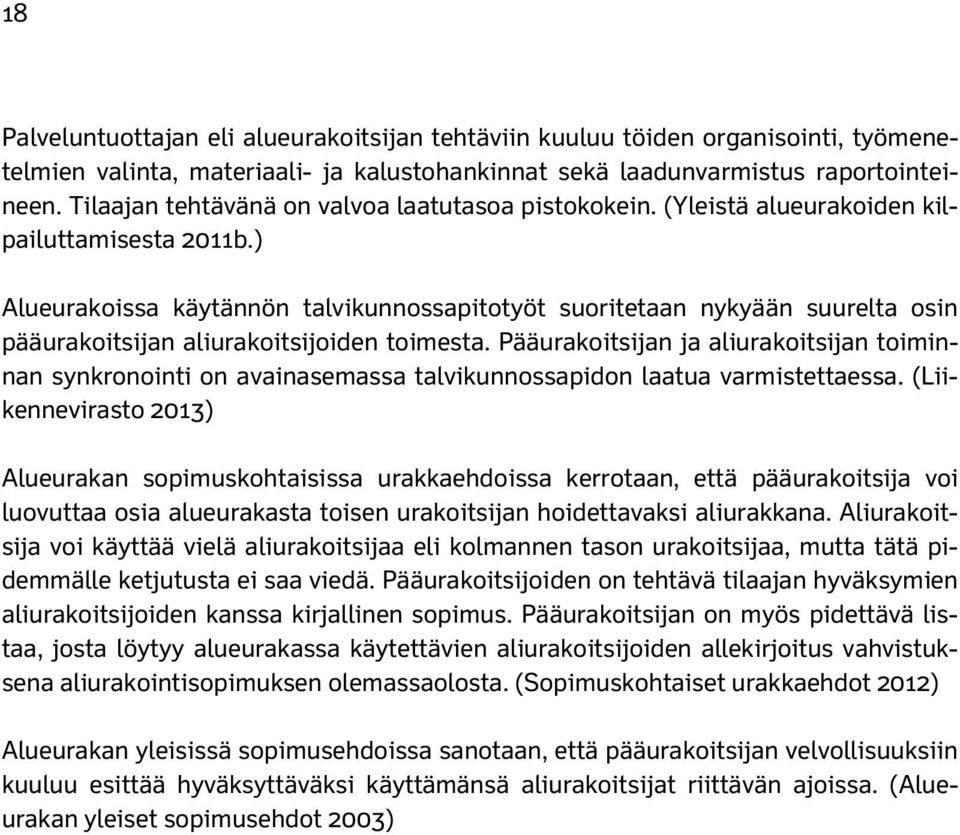 18

Palveluntuottajan eli alueurakoitsijan tehtäviin kuuluu töiden organisointi, työmenetelmien valinta, materiaali- ja kalustohankinnat sekä laadunvarmistus raportointeineen. Tilaajan tehtävänä on valvoa laatutasoa pistokokein. (Yleistä alueurakoiden kilpailuttamisesta 2011b.)

Alueurakoissa käytännön talvikunnossapitotyöt suoritetaan nykyään suurelta osin pääurakoitsijan aliurakoitsijoiden toimesta. Pääurakoitsijan ja aliurakoitsijan toiminnan synkronointi on avainasemassa talvikunnossapidon laatua varmistettaessa. (Liikennevirasto 2013)

Alueurakan sopimuskohtaisissa urakkaehdoissa kerrotaan, että pääurakoitsija voi luovuttaa osia alueurakasta toisen urakoitsijan hoidettavaksi aliurakkana. Aliurakoitsija voi käyttää vielä aliurakoitsijaa eli kolmannen tason urakoitsijaa, mutta tätä pidemmälle ketjutusta ei saa viedä. Pääurakoitsijoiden on tehtävä tilaajan hyväksymien aliurakoitsijoiden kanssa kirjallinen sopimus. Pääurakoitsijan on myös pidettävä listaa, josta löytyy alueurakassa käytettävien aliurakoitsijoiden allekirjoitus vahvistuksena aliurakointisopimuksen olemassaolosta. (Sopimuskohtaiset urakkaehdot 2012)

Alueurakan yleisissä sopimusehdoissa sanotaan, että pääurakoitsijan velvollisuuksiin kuuluu esittää hyväksyttäväksi käyttämänsä aliurakoitsijat riittävän ajoissa. (Alueurakan yleiset sopimusehdot 2003)